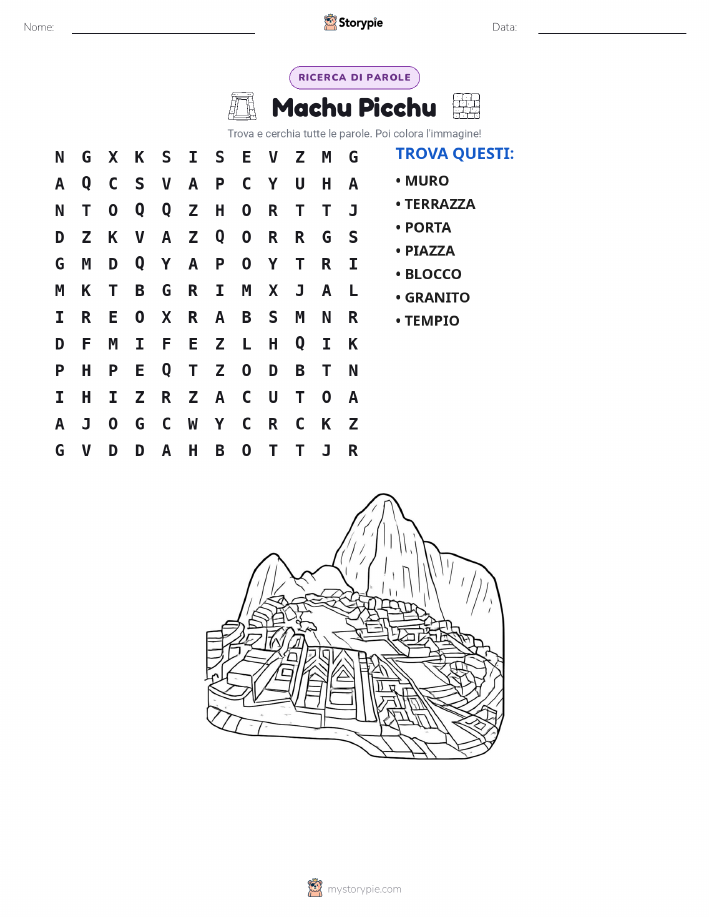 Nome: Storypie Data:

RICERCA DI PAROLE

Machu Picchu

Trova e cerchia tutte le parole. Poi colora l'immagine!

N G X K S I S E V Z M G
A Q C S V A P C Y U H A
N T O Q Q Z H O R T T J
D Z K V A Z Q O R R G S
G M D Q Y A P O Y T R I
M K T B G R I M X J A L
I R E O X R A B S M N R
D F M I F E Z L H Q I K
P H P E Q T Z O D B T N
I H I Z R Z A C U T O A
A J O G C W Y C R C K Z
G V D D A H B O T T J R

TROVA QUESTI:
• MURO
• TERRAZZA
• PORTA
• PIAZZA
• BLOCCO
• GRANITO
• TEMPIO

mystorypie.com